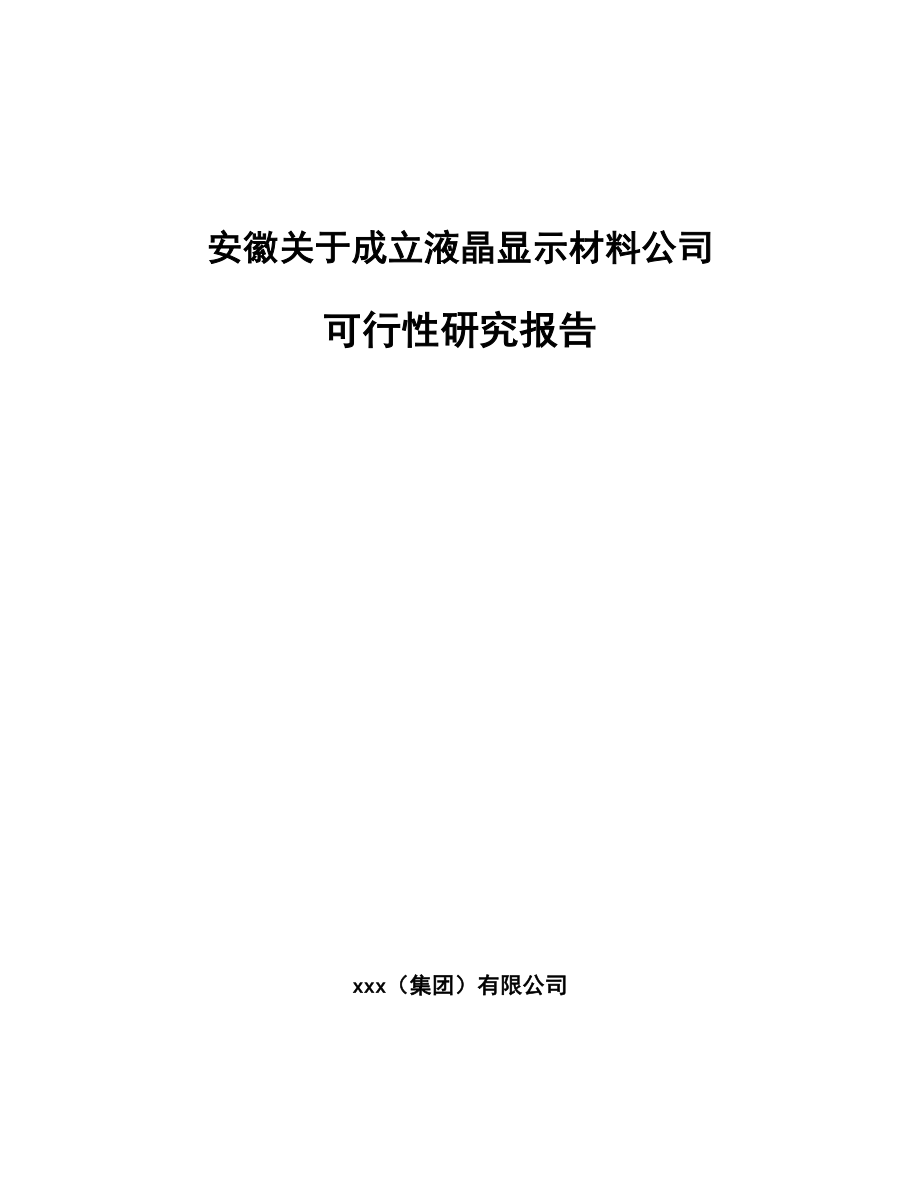 安徽关于成立液晶显示材料公司

可行性研究报告

xxx（集团）有限公司